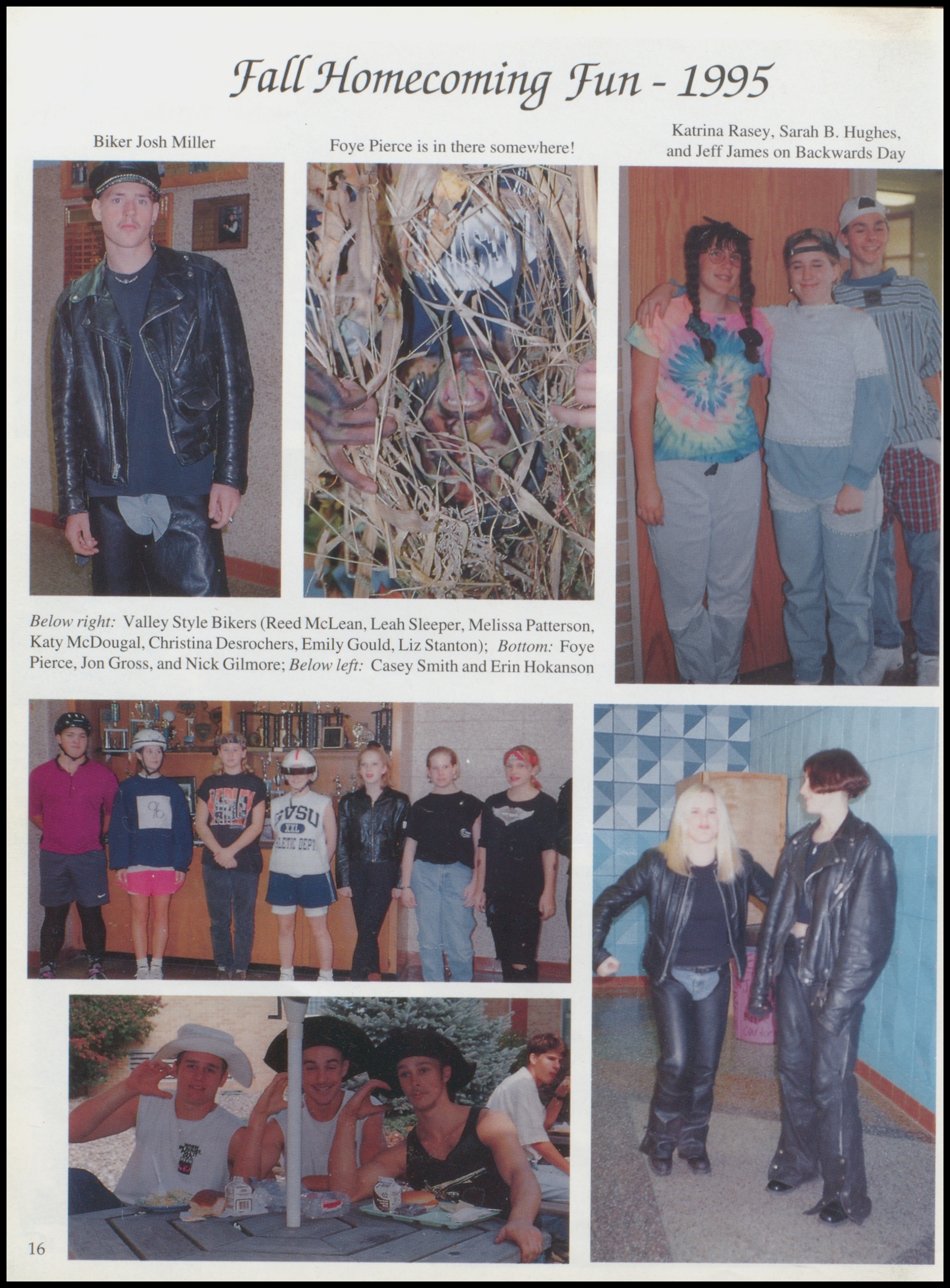 Fall Homecoming Fun - 1995

Biker Josh Miller

Foye Pierce is in there somewhere!

Katrina Rasey, Sarah B. Hughes, and Jeff James on Backwards Day

Below right: Valley Style Bikers (Reed McLean, Leah Sleeper, Melissa Patterson, Katy McDougal, Christina Desrochers, Emily Gould, Liz Stanton); Bottom: Foye Pierce, Jon Gross, and Nick Gilmore; Below left: Casey Smith and Erin Hokanson

16